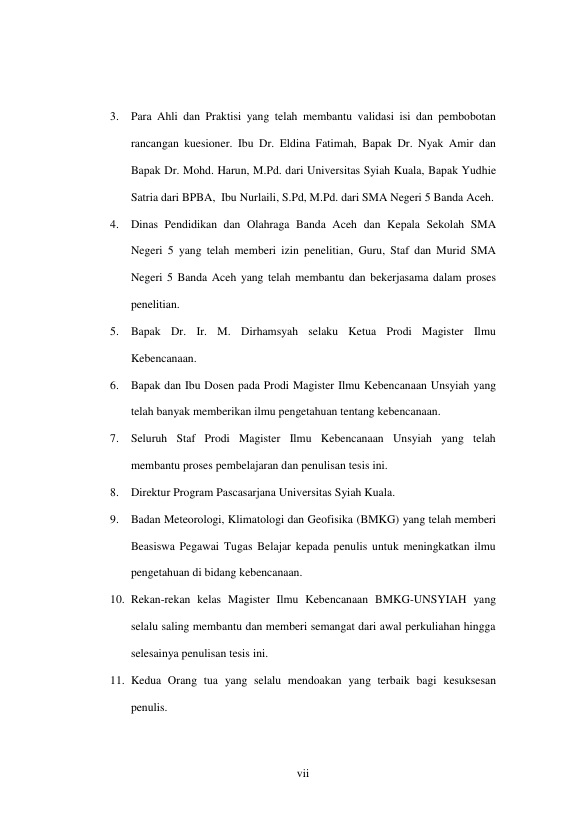 3. Para Ahli dan Praktisi yang telah membantu validasi isi dan pembobotan rancangan kuesioner. Ibu Dr. Eldina Fatimah, Bapak Dr. Nyak Amir dan Bapak Dr. Mohd. Harun, M.Pd. dari Universitas Syiah Kuala, Bapak Yudhie Satria dari BPBA, Ibu Nurlaili, S.Pd, M.Pd. dari SMA Negeri 5 Banda Aceh.

4. Dinas Pendidikan dan Olahraga Banda Aceh dan Kepala Sekolah SMA Negeri 5 yang telah memberi izin penelitian, Guru, Staf dan Murid SMA Negeri 5 Banda Aceh yang telah membantu dan bekerjasama dalam proses penelitian.

5. Bapak Dr. Ir. M. Dirhamsyah selaku Ketua Prodi Magister Ilmu Kebencanaan.

6. Bapak dan Ibu Dosen pada Prodi Magister Ilmu Kebencanaan Unsyiah yang telah banyak memberikan ilmu pengetahuan tentang kebencanaan.

7. Seluruh Staf Prodi Magister Ilmu Kebencanaan Unsyiah yang telah membantu proses pembelajaran dan penulisan tesis ini.

8. Direktur Program Pascasarjana Universitas Syiah Kuala.

9. Badan Meteorologi, Klimatologi dan Geofisika (BMKG) yang telah memberi Beasiswa Pegawai Tugas Belajar kepada penulis untuk meningkatkan ilmu pengetahuan di bidang kebencanaan.

10. Rekan-rekan kelas Magister Ilmu Kebencanaan BMKG-UNSYIAH yang selalu saling membantu dan memberi semangat dari awal perkuliahan hingga selesainya penulisan tesis ini.

11. Kedua Orang tua yang selalu mendoakan yang terbaik bagi kesuksesan penulis.

vii